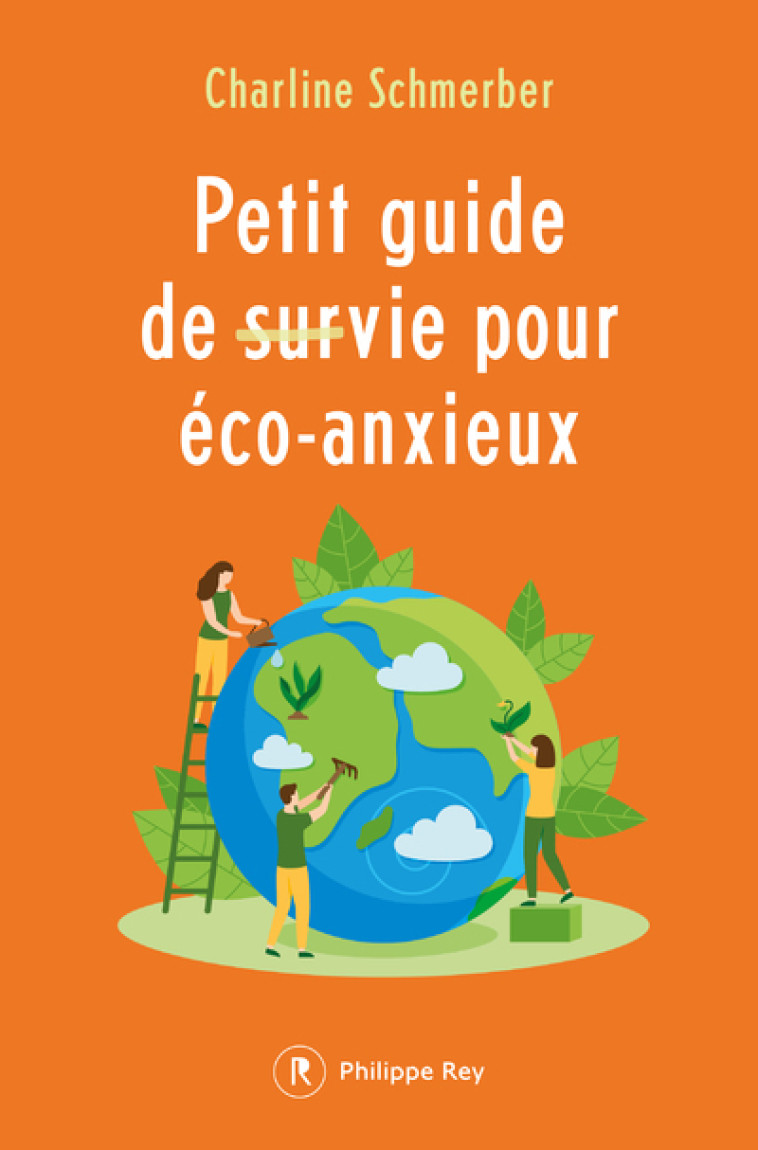 Charline Schmerber

Petit guide de survie pour éco-anxieux

R Philippe Rey